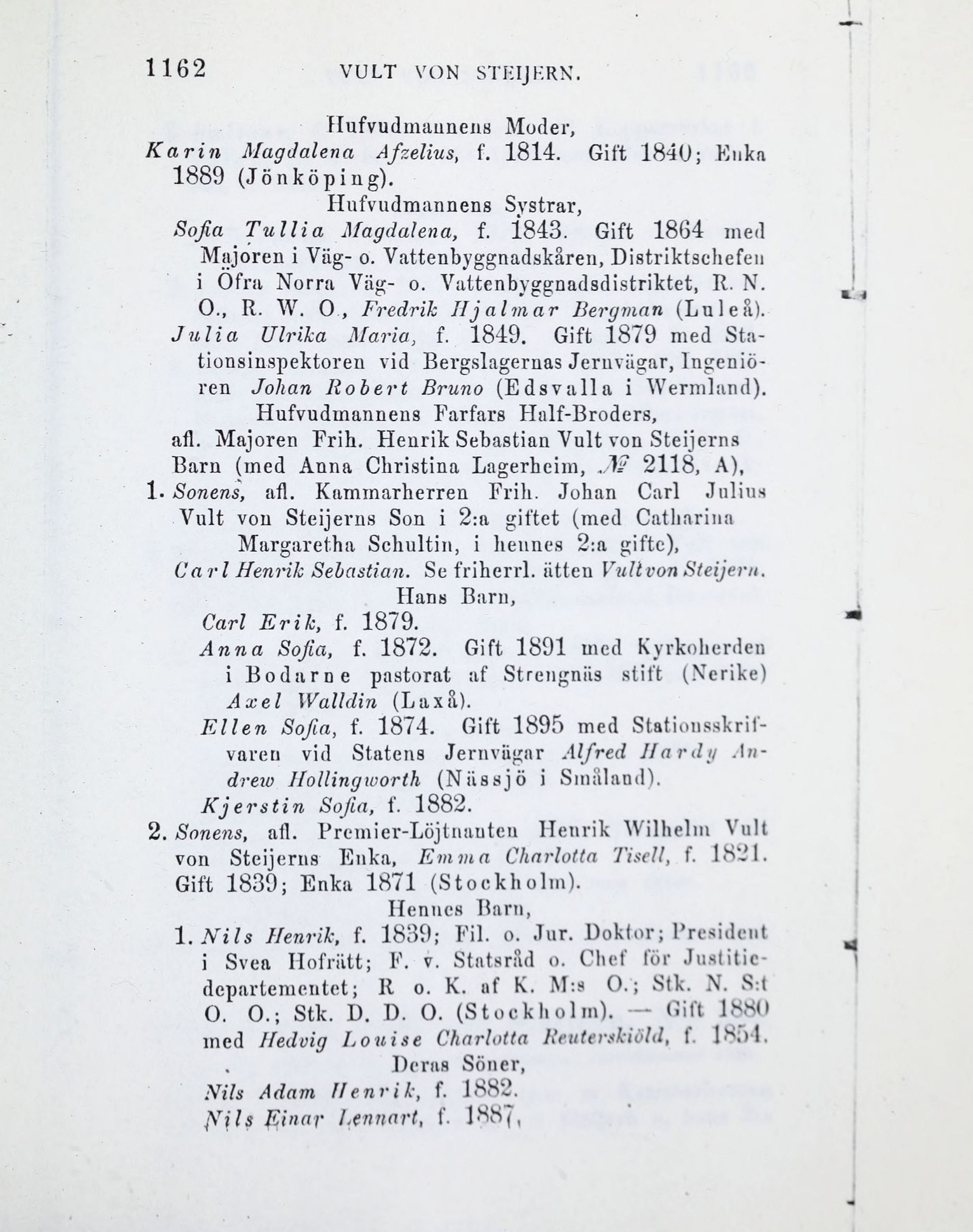 1162 VULT VON STEIJERN.

Hufvudmannens Moder,

Karin Magdalena Afzelius, f. 1814. Gift 1840; Enka 1889 (Jönköping).

Hufvudmannens Systrar,

Sofia Tullia Magdalena, f. 1843. Gift 1864 med Majoren i Väg- o. Vattenbyggnadskåren, Distriktschefen i Öfra Norra Väg- o. Vattenbyggnadsdistriktet, R. N. O., R. W. O., Fredrik Hjalmar Bergman (Luleå).

Julia Ulrika Maria, f. 1849. Gift 1879 med Stationsinspektoren vid Bergslagernas Jernvägar, Ingeniören Johan Robert Bruno (Edsvalla i Wermland).

Hufvudmannens Farfars Half-Broders,

afl. Majoren Frih. Henrik Sebastian Vult von Steijerns Barn (med Anna Christina Lagerheim, № 2118, A),

1. Sonens, afl. Kammarherren Frih. Johan Carl Julius Vult von Steijerns Son i 2:a giftet (med Catharina Margaretha Schultin, i hennes 2:a gifte),

Carl Henrik Sebastian. Se friherrl. ätten Vult von Steijern.

Hans Barn,

Carl Erik, f. 1879.

Anna Sofia, f. 1872. Gift 1891 med Kyrkoherden i Bodarne pastorat af Strengnäs stift (Nerike) Axel Walldin (Laxå).

Ellen Sofia, f. 1874. Gift 1895 med Stationsskrifvaren vid Statens Jernvägar Alfred Hardy Andrew Hollingworth (Nässjö i Småland).

Kjerstin Sofia, f. 1882.

2. Sonens, afl. Premier-Löjtnanten Henrik Wilhelm Vult von Steijerns Enka, Emma Charlotta Tisell, f. 1821. Gift 1839; Enka 1871 (Stockholm).

Hennes Barn,

1. Nils Henrik, f. 1839; Fil. o. Jur. Doktor; President i Svea Hofrätt; F. v. Statsråd o. Chef för Justitiedepartementet; R o. K. af K. M:s O.; Stk. N. S:t O. O.; Stk. D. D. O. (Stockholm). — Gift 1880 med Hedvig Louise Charlotta Reuterskiöld, f. 1854.

Deras Söner,

Nils Adam Henrik, f. 1882.

Nils Einar Lennart, f. 1887,